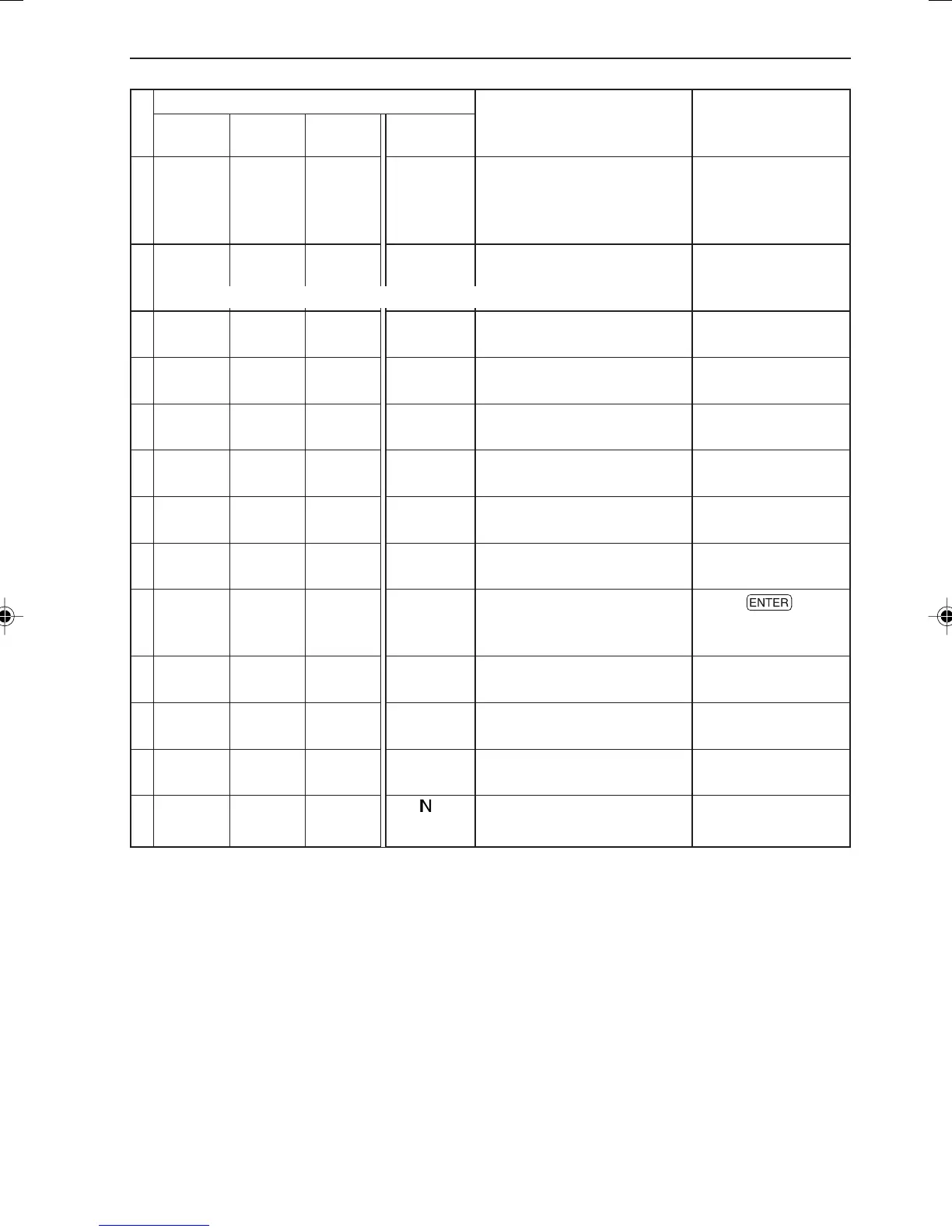 ENTER

N